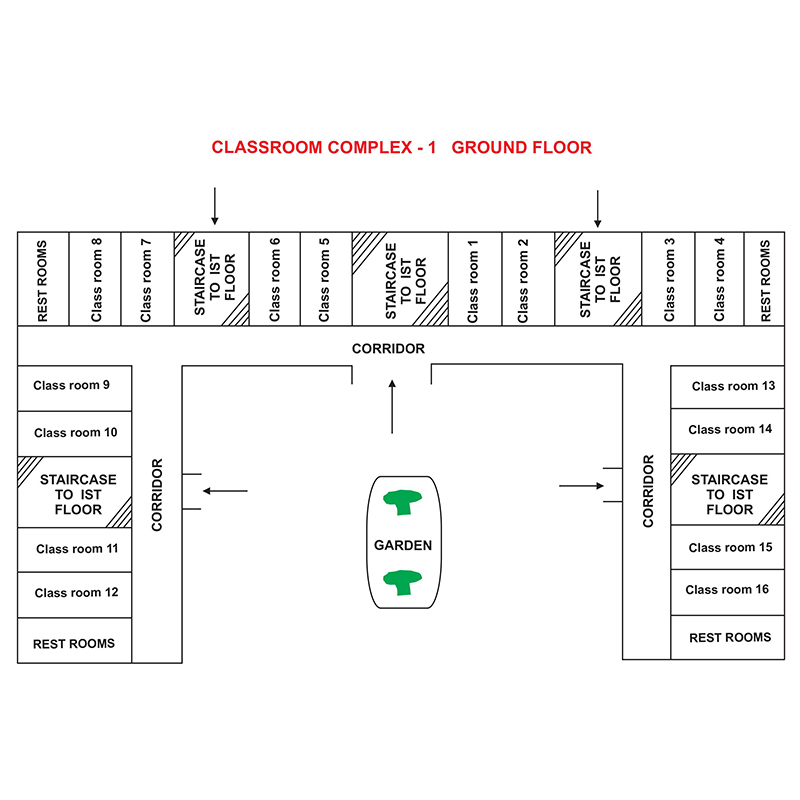 CLASSROOM COMPLEX - 1 GROUND FLOOR

REST ROOMS
Class room 8
Class room 7
STAIRCASE TO IST FLOOR
Class room 6
Class room 5
STAIRCASE TO IST FLOOR
Class room 1
Class room 2
STAIRCASE TO IST FLOOR
Class room 3
Class room 4
REST ROOMS

CORRIDOR

Class room 9
Class room 10
STAIRCASE TO IST FLOOR
Class room 11
Class room 12
REST ROOMS

CORRIDOR

GARDEN

CORRIDOR

Class room 13
Class room 14
STAIRCASE TO IST FLOOR
Class room 15
Class room 16
REST ROOMS